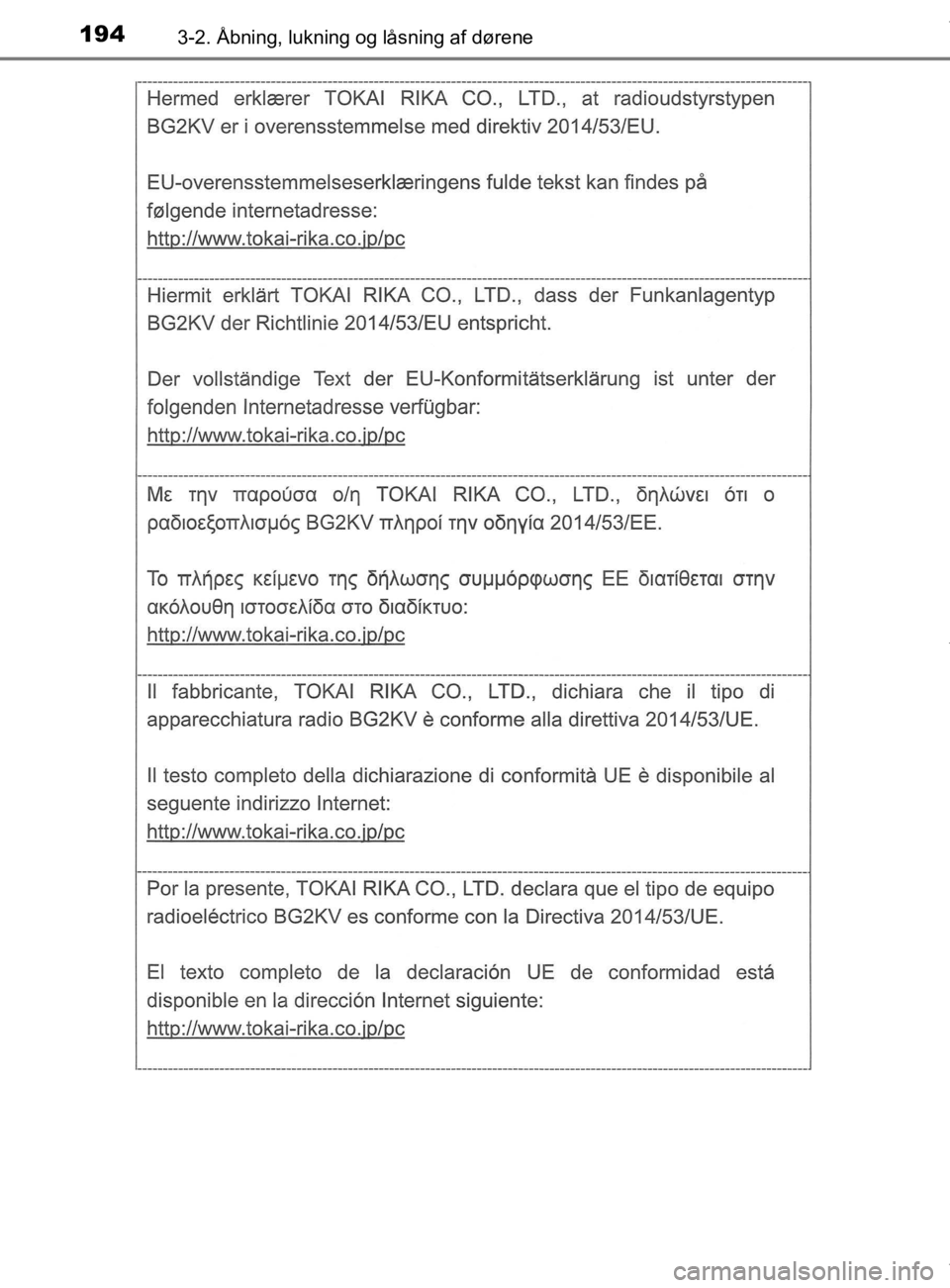 194 3-2. Åbning, lukning og låsning af dørene

Hermed erklærer TOKAI RIKA CO., LTD., at radioudstyrstypen BG2KV er i overensstemmelse med direktiv 2014/53/EU.

EU-overensstemmelseserklæringens fulde tekst kan findes på følgende internetadresse:
http://www.tokai-rika.co.jp/pc

Hiermit erklärt TOKAI RIKA CO., LTD., dass der Funkanlagentyp BG2KV der Richtlinie 2014/53/EU entspricht.

Der vollständige Text der EU-Konformitätserklärung ist unter der folgenden Internetadresse verfügbar:
http://www.tokai-rika.co.jp/pc

Με την παρούσα ο/η TOKAI RIKA CO., LTD., δηλώνει ότι ο ραδιοεξοπλισμός BG2KV πληροί την οδηγία 2014/53/ΕΕ.

Το πλήρες κείμενο της δήλωσης συμμόρφωσης ΕΕ διατίθεται στην ακόλουθη ιστοσελίδα στο διαδίκτυο:
http://www.tokai-rika.co.jp/pc

Il fabbricante, TOKAI RIKA CO., LTD., dichiara che il tipo di apparecchiatura radio BG2KV è conforme alla direttiva 2014/53/UE.

Il testo completo della dichiarazione di conformità UE è disponibile al seguente indirizzo Internet:
http://www.tokai-rika.co.jp/pc

Por la presente, TOKAI RIKA CO., LTD. declara que el tipo de equipo radioeléctrico BG2KV es conforme con la Directiva 2014/53/UE.

El texto completo de la declaración UE de conformidad está disponible en la dirección Internet siguiente:
http://www.tokai-rika.co.jp/pc

carmanualsonline.info